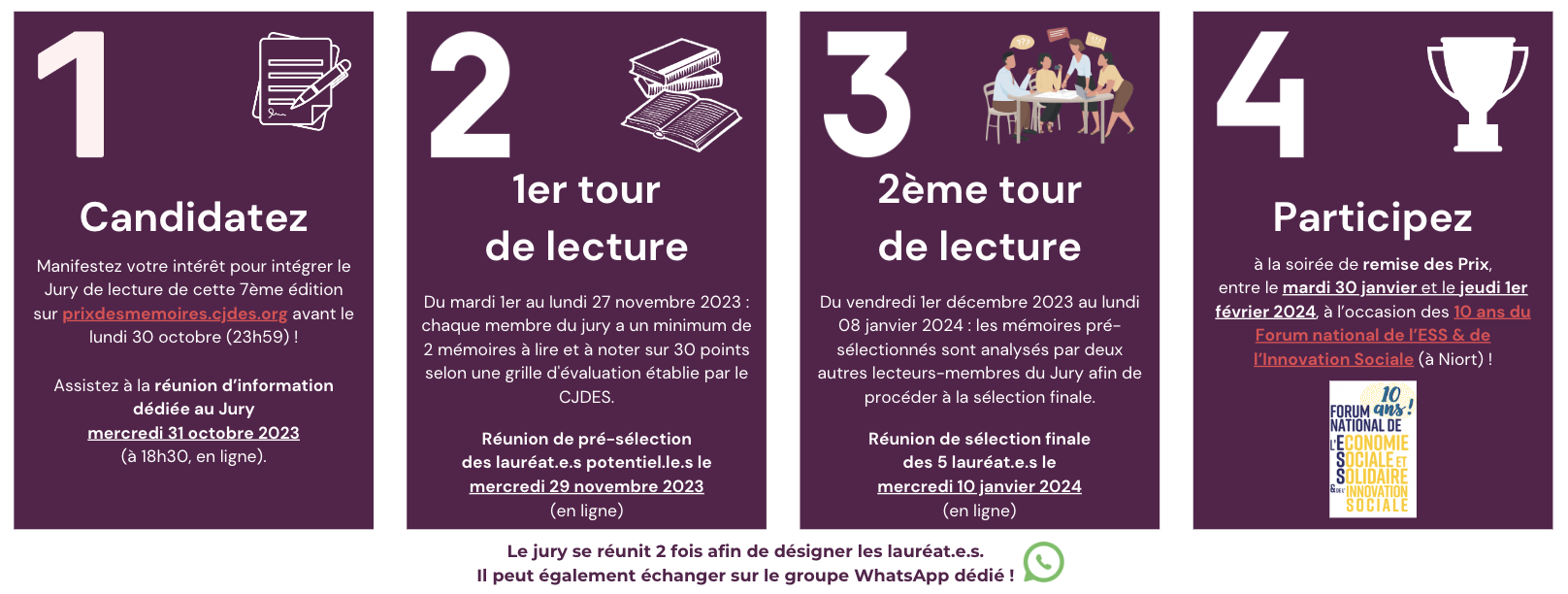 1

Candidatez

Manifestez votre intérêt pour intégrer le Jury de lecture de cette 7ème édition sur prixdesmemoires.cjdes.org avant le lundi 30 octobre (23h59) !

Assistez à la réunion d'information dédiée au Jury mercredi 31 octobre 2023 (à 18h30, en ligne).

2

1er tour de lecture

Du mardi 1er au lundi 27 novembre 2023 : chaque membre du jury a un minimum de 2 mémoires à lire et à noter sur 30 points selon une grille d'évaluation établie par le CJDES.

Réunion de pré-sélection des lauréat.e.s potentiel.le.s le mercredi 29 novembre 2023 (en ligne)

3

2ème tour de lecture

Du vendredi 1er décembre 2023 au lundi 08 janvier 2024 : les mémoires pré-sélectionnés sont analysés par deux autres lecteurs-membres du Jury afin de procéder à la sélection finale.

Réunion de sélection finale des 5 lauréat.e.s le mercredi 10 janvier 2024 (en ligne)

4

Participez

à la soirée de remise des Prix, entre le mardi 30 janvier et le jeudi 1er février 2024, à l'occasion des 10 ans du Forum national de l'ESS & de l'Innovation Sociale (à Niort) !

10 ans ! FORUM NATIONAL DE L'ECONOMIE SOCIALE ET SOLIDAIRE & DE L'INNOVATION SOCIALE

Le jury se réunit 2 fois afin de désigner les lauréat.e.s.
Il peut également échanger sur le groupe WhatsApp dédié !